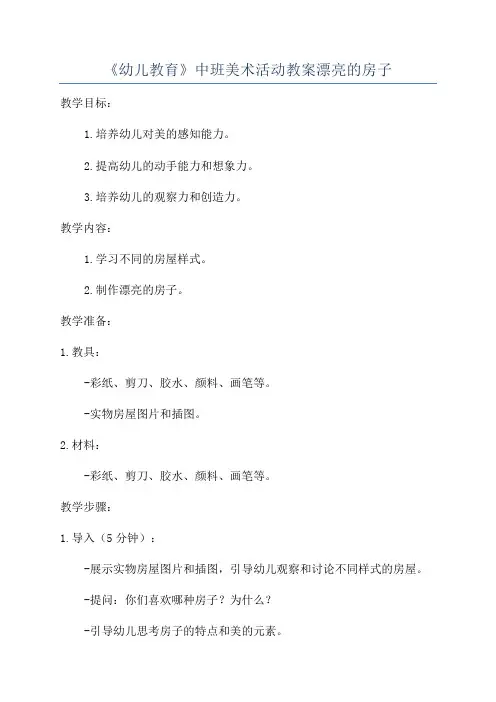 《幼儿教育》中班美术活动教案漂亮的房子

教学目标：

1.培养幼儿对美的感知能力。

2.提高幼儿的动手能力和想象力。

3.培养幼儿的观察力和创造力。

教学内容：

1.学习不同的房屋样式。

2.制作漂亮的房子。

教学准备：

1.教具：

-彩纸、剪刀、胶水、颜料、画笔等。

-实物房屋图片和插图。

2.材料：

-彩纸、剪刀、胶水、颜料、画笔等。

教学步骤：

1.导入（5分钟）：

-展示实物房屋图片和插图，引导幼儿观察和讨论不同样式的房屋。

-提问：你们喜欢哪种房子？为什么？

-引导幼儿思考房子的特点和美的元素。